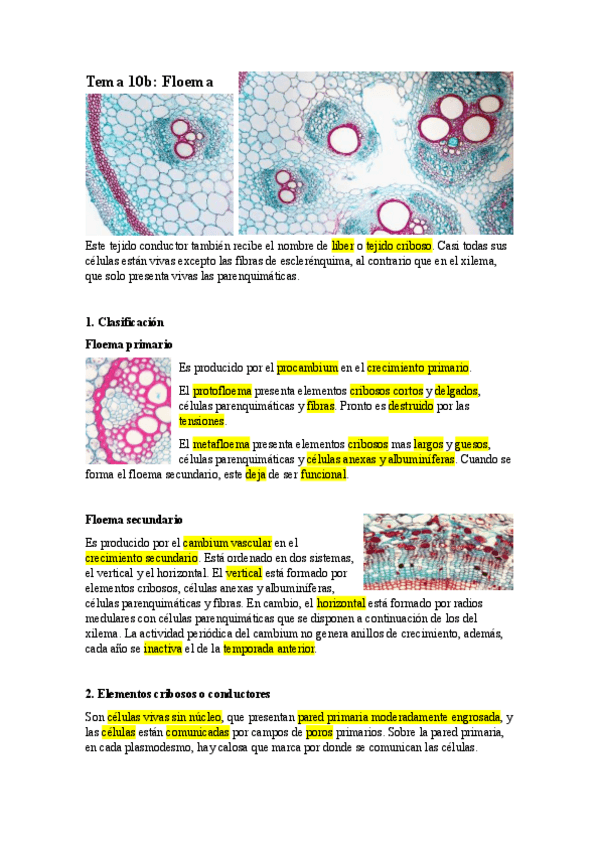 Tema 10b: Floema

Este tejido conductor también recibe el nombre de liber o tejido criboso. Casi todas sus células están vivas excepto las fibras de esclerénquima, al contrario que en el xilema, que solo presenta vivas las parenquimáticas.

1. Clasificación

Floema primario

Es producido por el procambium en el crecimiento primario.

El protofloema presenta elementos cribosos cortos y delgados, células parenquimáticas y fibras. Pronto es destruido por las tensiones.

El metafloema presenta elementos cribosos mas largos y guesos, células parenquimáticas y células anexas y albuminíferas. Cuando se forma el floema secundario, este deja de ser funcional.

Floema secundario

Es producido por el cambium vascular en el crecimiento secundario. Está ordenado en dos sistemas, el vertical y el horizontal. El vertical está formado por elementos cribosos, células anexas y albuminíferas, células parenquimáticas y fibras. En cambio, el horizontal está formado por radios medulares con células parenquimáticas que se disponen a continuación de los del xilema. La actividad periódica del cambium no genera anillos de crecimiento, además, cada año se inactiva el de la temporada anterior.

2. Elementos cribosos o conductores

Son células vivas sin núcleo, que presentan pared primaria moderadamente engrosada, y las células están comunicadas por campos de poros primarios. Sobre la pared primaria, en cada plasmodesmo, hay calosa que marca por donde se comunican las células.